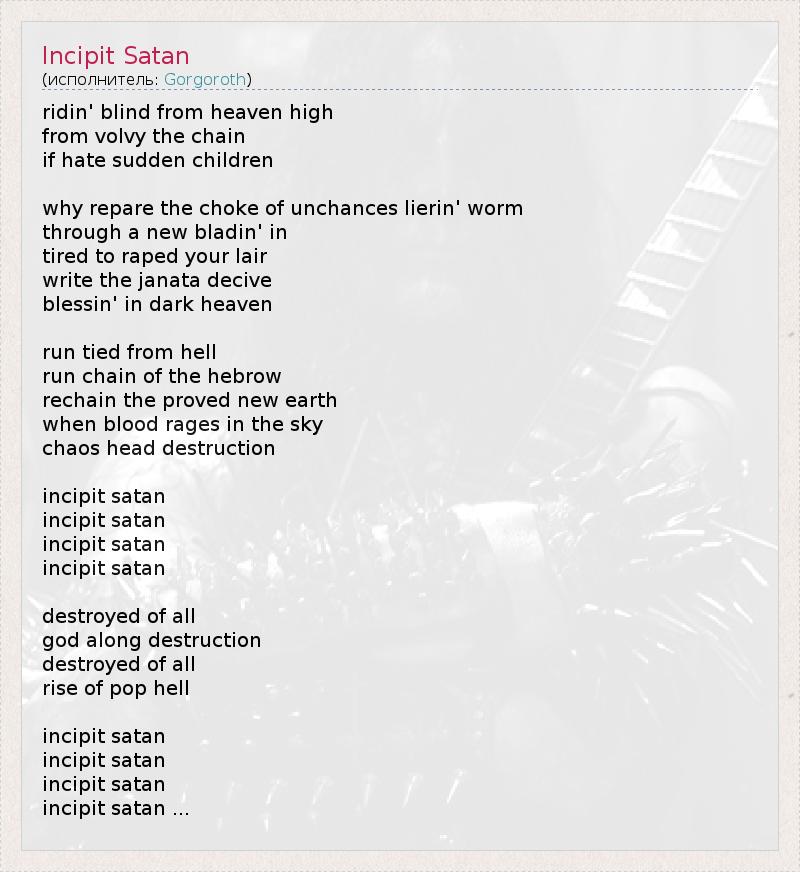 Incipit Satan
(исполнитель: Gorgoroth)

ridin' blind from heaven high
from volvy the chain
if hate sudden children

why repare the choke of unchances lierin' worm
through a new bladin' in
tired to raped your lair
write the janata decive
blessin' in dark heaven

run tied from hell
run chain of the hebrow
rechain the proved new earth
when blood rages in the sky
chaos head destruction

incipit satan
incipit satan
incipit satan
incipit satan

destroyed of all
god along destruction
destroyed of all
rise of pop hell

incipit satan
incipit satan
incipit satan
incipit satan ...